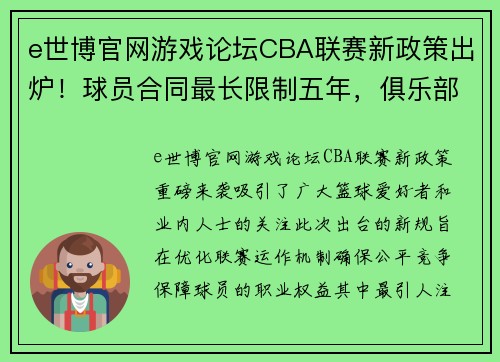 e世博官网游戏论坛CBA联赛新政策出炉！球员合同最长限制五年，俱乐部

e世博官网游戏论坛CBA联赛新政策重磅来袭吸引了广大篮球爱好者和业内人士的关注此次出台的新规旨在优化联赛运作机制确保公平竞争保障球员的职业权益其中最引人注